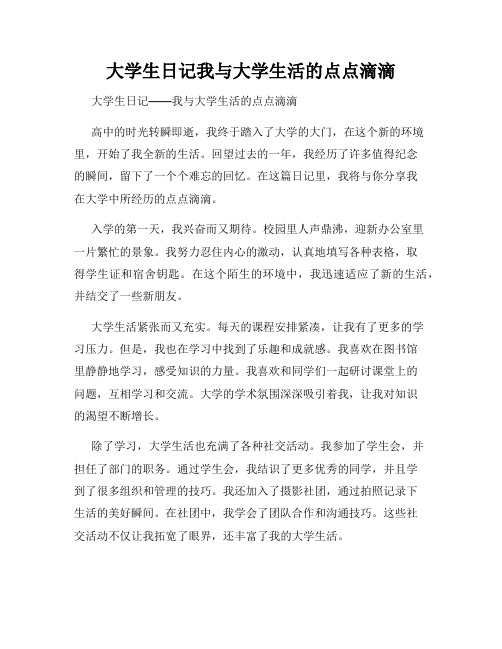 大学生日记我与大学生活的点点滴滴

大学生日记——我与大学生活的点点滴滴

高中的时光转瞬即逝，我终于踏入了大学的大门，在这个新的环境里，开始了我全新的生活。回望过去的一年，我经历了许多值得纪念的瞬间，留下了一个个难忘的回忆。在这篇日记里，我将与你分享我在大学中所经历的点点滴滴。

入学的第一天，我兴奋而又期待。校园里人声鼎沸，迎新办公室里一片繁忙的景象。我努力忍住内心的激动，认真地填写各种表格，取得学生证和宿舍钥匙。在这个陌生的环境中，我迅速适应了新的生活，并结交了一些新朋友。

大学生活紧张而又充实。每天的课程安排紧凑，让我有了更多的学习压力。但是，我也在学习中找到了乐趣和成就感。我喜欢在图书馆里静静地学习，感受知识的力量。我喜欢和同学们一起研讨课堂上的问题，互相学习和交流。大学的学术氛围深深吸引着我，让我对知识的渴望不断增长。

除了学习，大学生活也充满了各种社交活动。我参加了学生会，并担任了部门的职务。通过学生会，我结识了更多优秀的同学，并且学到了很多组织和管理的技巧。我还加入了摄影社团，通过拍照记录下生活的美好瞬间。在社团中，我学会了团队合作和沟通技巧。这些社交活动不仅让我拓宽了眼界，还丰富了我的大学生活。